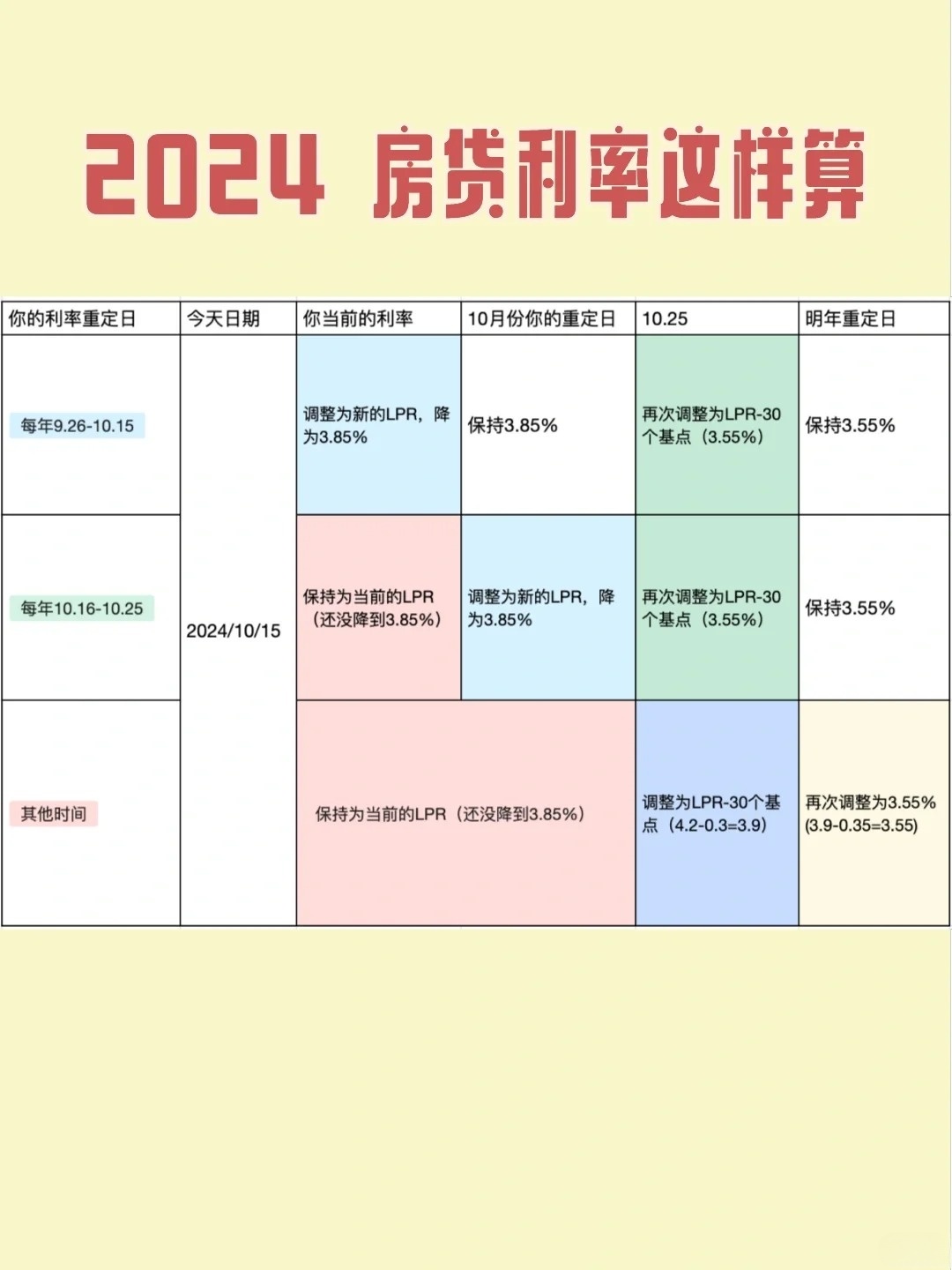 2024 房贷利率这样算

| 你的利率重定日 | 今天日期 | 你当前的利率 | 10月份你的重定日 | 10.25 | 明年重定日 |
|---|---|---|---|---|---|
| 每年9.26-10.15 | 2024/10/15 | 调整为新的LPR，降为3.85% | 保持3.85% | 再次调整为LPR-30个基点（3.55%） | 保持3.55% |
| 每年10.16-10.25 | 2024/10/15 | 保持为当前的LPR（还没降到3.85%） | 调整为新的LPR，降为3.85% | 再次调整为LPR-30个基点（3.55%） | 保持3.55% |
| 其他时间 | 2024/10/15 | 保持为当前的LPR（还没降到3.85%） | 保持为当前的LPR（还没降到3.85%） | 调整为LPR-30个基点（4.2-0.3=3.9) | 再次调整为3.55% (3.9-0.35=3.55) |